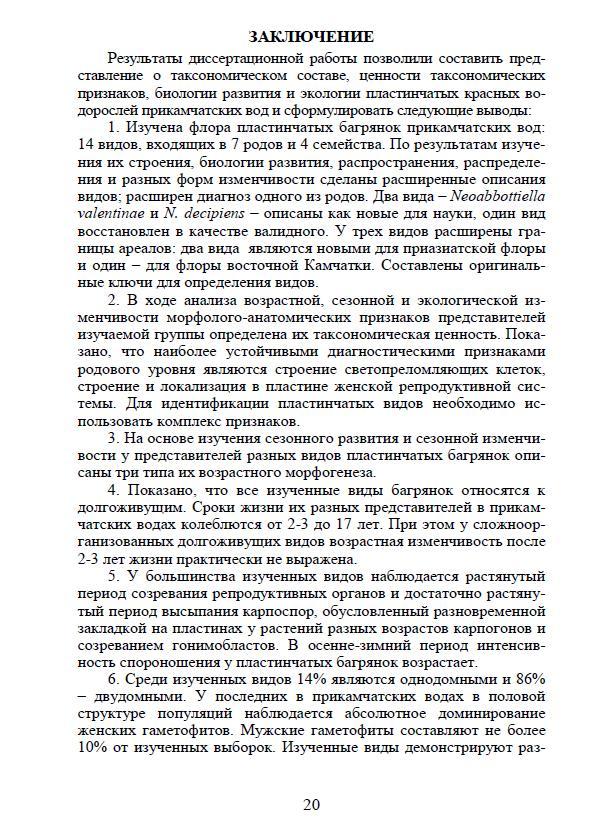 ЗАКЛЮЧЕНИЕ

Результаты диссертационной работы позволили составить представление о таксономическом составе, ценности таксономических признаков, биологии развития и экологии пластинчатых красных водорослей прикамчатских вод и сформулировать следующие выводы:

1. Изучена флора пластинчатых багрянок прикамчатских вод: 14 видов, входящих в 7 родов и 4 семейства. По результатам изучения их строения, биологии развития, распространения, распределения и разных форм изменчивости сделаны расширенные описания видов; расширен диагноз одного из родов. Два вида – Neoabbottiella valentinae и N. decipiens – описаны как новые для науки, один вид восстановлен в качестве валидного. У трех видов расширены границы ареалов: два вида являются новыми для приазиатской флоры и один – для флоры восточной Камчатки. Составлены оригинальные ключи для определения видов.

2. В ходе анализа возрастной, сезонной и экологической изменчивости морфолого-анатомических признаков представителей изучаемой группы определена их таксономическая ценность. Показано, что наиболее устойчивыми диагностическими признаками родового уровня являются строение светопреломляющих клеток, строение и локализация в пластине женской репродуктивной системы. Для идентификации пластинчатых видов необходимо использовать комплекс признаков.

3. На основе изучения сезонного развития и сезонной изменчивости у представителей разных видов пластинчатых багрянок описаны три типа их возрастного морфогенеза.

4. Показано, что все изученные виды багрянок относятся к долгоживущим. Сроки жизни их разных представителей в прикамчатских водах колеблются от 2-3 до 17 лет. При этом у сложноорганизованных долгоживущих видов возрастная изменчивость после 2-3 лет жизни практически не выражена.

5. У большинства изученных видов наблюдается растянутый период созревания репродуктивных органов и достаточно растянутый период высыпания карпоспор, обусловленный разновременной закладкой на пластинах у растений разных возрастов карпогонов и созреванием гонимобластов. В осенне-зимний период интенсивность спороношения у пластинчатых багрянок возрастает.

6. Среди изученных видов 14% являются однодомными и 86% – двудомными. У последних в прикамчатских водах в половой структуре популяций наблюдается абсолютное доминирование женских гаметофитов. Мужские гаметофиты составляют не более 10% от изученных выборок. Изученные виды демонстрируют раз-

20